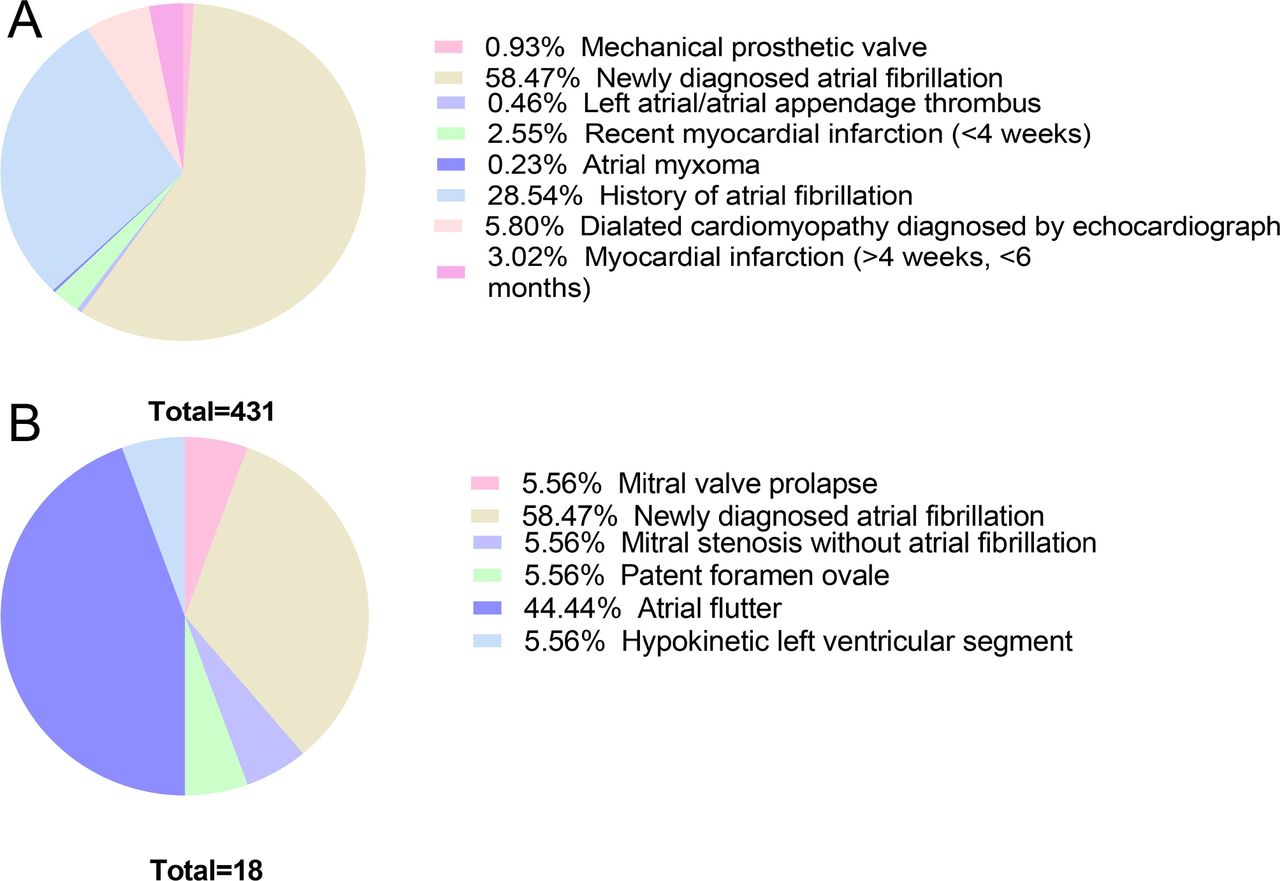 A

0.93% Mechanical prosthetic valve
58.47% Newly diagnosed atrial fibrillation
0.46% Left atrial/atrial appendage thrombus
2.55% Recent myocardial infarction (<4 weeks)
0.23% Atrial myxoma
28.54% History of atrial fibrillation
5.80% Dialated cardiomyopathy diagnosed by echocardiograph
3.02% Myocardial infarction (>4 weeks, <6 months)

Total=431

B

5.56% Mitral valve prolapse
58.47% Newly diagnosed atrial fibrillation
5.56% Mitral stenosis without atrial fibrillation
5.56% Patent foramen ovale
44.44% Atrial flutter
5.56% Hypokinetic left ventricular segment

Total=18